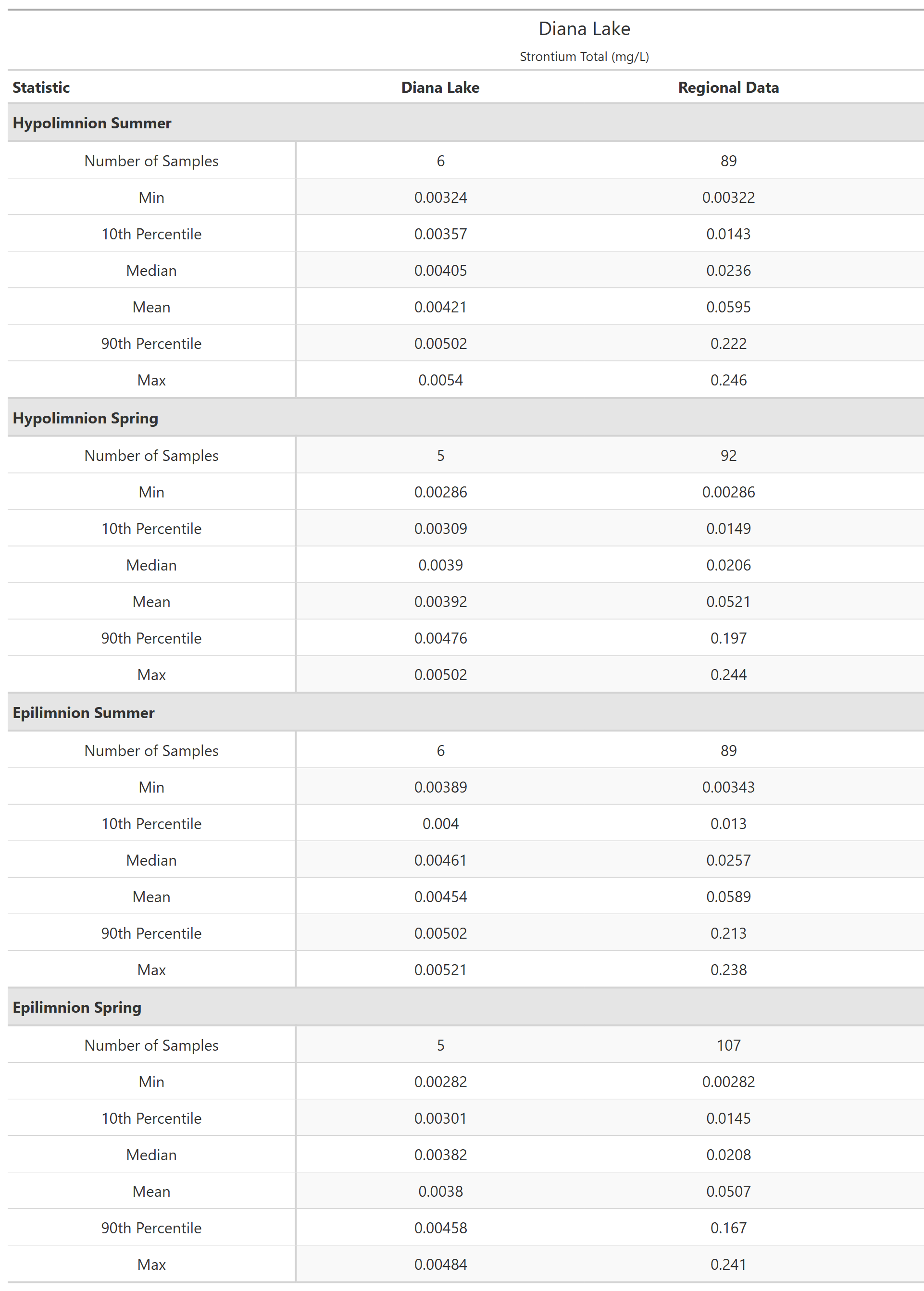 Diana Lake

Strontium Total (mg/L)

| Statistic | Diana Lake | Regional Data |
|---|---|---|
| **Hypolimnion Summer** | | |
| Number of Samples | 6 | 89 |
| Min | 0.00324 | 0.00322 |
| 10th Percentile | 0.00357 | 0.0143 |
| Median | 0.00405 | 0.0236 |
| Mean | 0.00421 | 0.0595 |
| 90th Percentile | 0.00502 | 0.222 |
| Max | 0.0054 | 0.246 |
| **Hypolimnion Spring** | | |
| Number of Samples | 5 | 92 |
| Min | 0.00286 | 0.00286 |
| 10th Percentile | 0.00309 | 0.0149 |
| Median | 0.0039 | 0.0206 |
| Mean | 0.00392 | 0.0521 |
| 90th Percentile | 0.00476 | 0.197 |
| Max | 0.00502 | 0.244 |
| **Epilimnion Summer** | | |
| Number of Samples | 6 | 89 |
| Min | 0.00389 | 0.00343 |
| 10th Percentile | 0.004 | 0.013 |
| Median | 0.00461 | 0.0257 |
| Mean | 0.00454 | 0.0589 |
| 90th Percentile | 0.00502 | 0.213 |
| Max | 0.00521 | 0.238 |
| **Epilimnion Spring** | | |
| Number of Samples | 5 | 107 |
| Min | 0.00282 | 0.00282 |
| 10th Percentile | 0.00301 | 0.0145 |
| Median | 0.00382 | 0.0208 |
| Mean | 0.0038 | 0.0507 |
| 90th Percentile | 0.00458 | 0.167 |
| Max | 0.00484 | 0.241 |